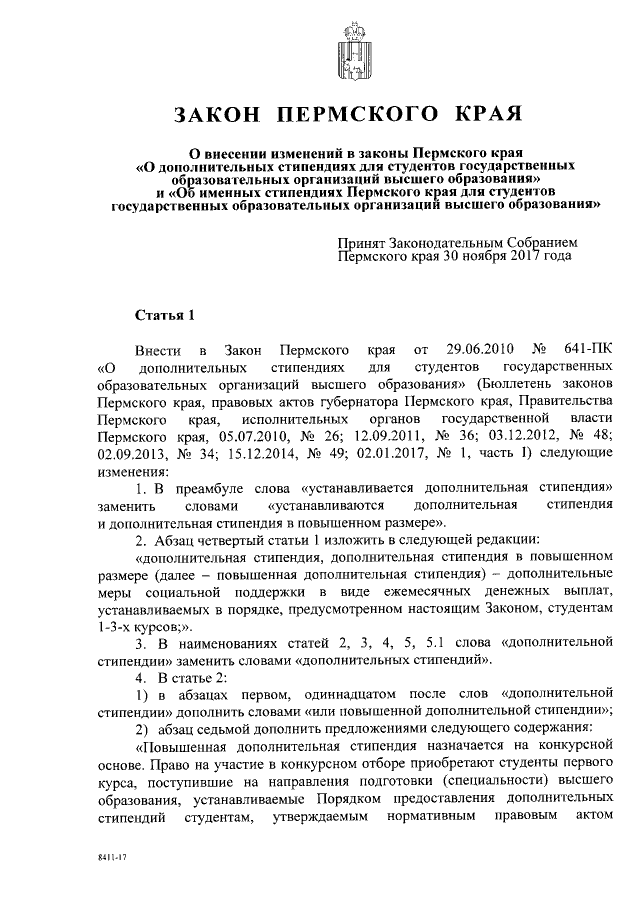 ЗАКОН ПЕРМСКОГО КРАЯ

О внесении изменений в законы Пермского края «О дополнительных стипендиях для студентов государственных образовательных организаций высшего образования» и «Об именных стипендиях Пермского края для студентов государственных образовательных организаций высшего образования»

Принят Законодательным Собранием Пермского края 30 ноября 2017 года

Статья 1

Внести в Закон Пермского края от 29.06.2010 № 641-ПК «О дополнительных стипендиях для студентов государственных образовательных организаций высшего образования» (Бюллетень законов Пермского края, правовых актов губернатора Пермского края, Правительства Пермского края, исполнительных органов государственной власти Пермского края, 05.07.2010, № 26; 12.09.2011, № 36; 03.12.2012, № 48; 02.09.2013, № 34; 15.12.2014, № 49; 02.01.2017, № 1, часть I) следующие изменения:

1. В преамбуле слова «устанавливается дополнительная стипендия» заменить словами «устанавливаются дополнительная стипендия и дополнительная стипендия в повышенном размере».

2. Абзац четвертый статьи 1 изложить в следующей редакции:

«дополнительная стипендия, дополнительная стипендия в повышенном размере (далее – повышенная дополнительная стипендия) – дополнительные меры социальной поддержки в виде ежемесячных денежных выплат, устанавливаемых в порядке, предусмотренном настоящим Законом, студентам 1-3-х курсов;».

3. В наименованиях статей 2, 3, 4, 5, 5.1 слова «дополнительной стипендии» заменить словами «дополнительных стипендий».

4. В статье 2:

1) в абзацах первом, одиннадцатом после слов «дополнительной стипендии» дополнить словами «или повышенной дополнительной стипендии»;

2) абзац седьмой дополнить предложениями следующего содержания:

«Повышенная дополнительная стипендия назначается на конкурсной основе. Право на участие в конкурсном отборе приобретают студенты первого курса, поступившие на направления подготовки (специальности) высшего образования, устанавливаемые Порядком предоставления дополнительных стипендий студентам, утверждаемым нормативным правовым актом

8411-17